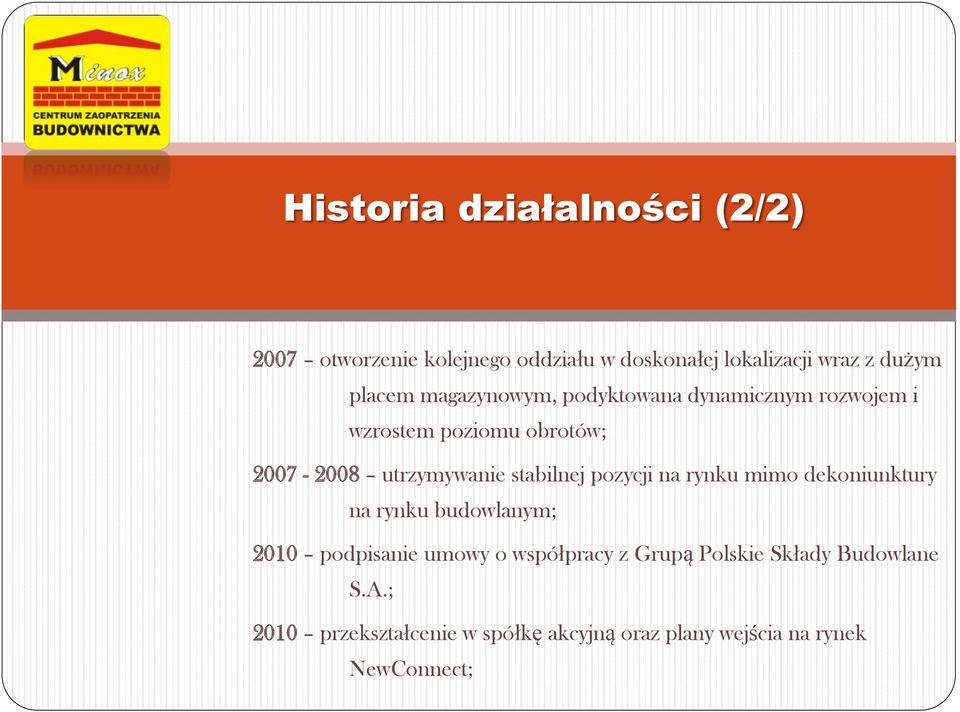 Minox
CENTRUM ZAOPATRZENIA
BUDOWNICTWA

Historia działalności (2/2)

2007 – otworzenie kolejnego oddziału w doskonałej lokalizacji wraz z dużym placem magazynowym, podyktowana dynamicznym rozwojem i wzrostem poziomu obrotów;

2007 - 2008 – utrzymywanie stabilnej pozycji na rynku mimo dekoniunktury na rynku budowlanym;

2010 – podpisanie umowy o współpracy z Grupą Polskie Składy Budowlane S.A.;

2010 – przekształcenie w spółkę akcyjną oraz plany wejścia na rynek NewConnect;